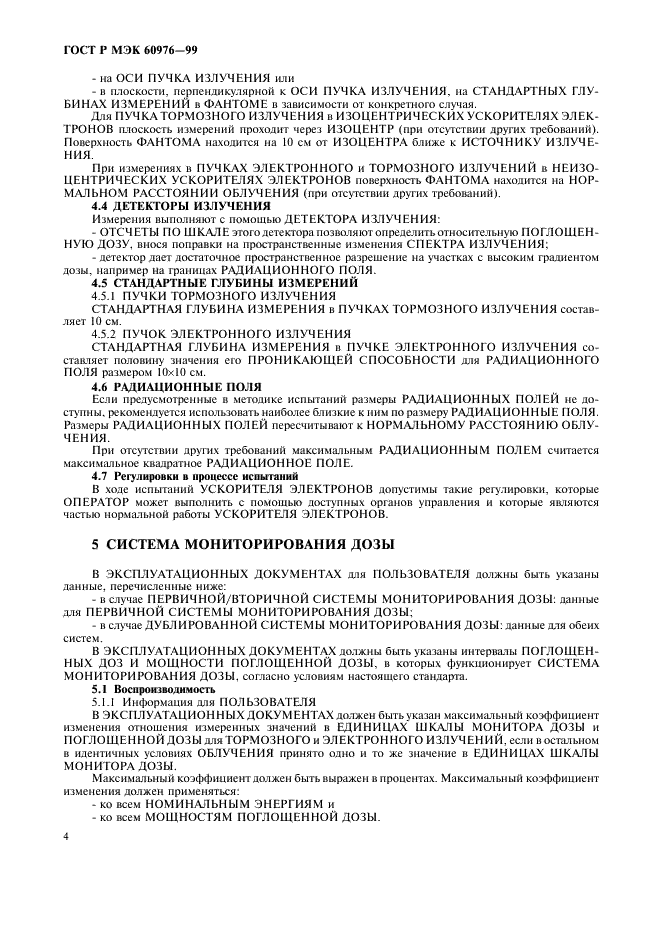 ГОСТ Р МЭК 60976—99

- на ОСИ ПУЧКА ИЗЛУЧЕНИЯ или

- в плоскости, перпендикулярной к ОСИ ПУЧКА ИЗЛУЧЕНИЯ, на СТАНДАРТНЫХ ГЛУБИНАХ ИЗМЕРЕНИЙ в ФАНТОМЕ в зависимости от конкретного случая.

Для ПУЧКА ТОРМОЗНОГО ИЗЛУЧЕНИЯ в ИЗОЦЕНТРИЧЕСКИХ УСКОРИТЕЛЯХ ЭЛЕКТРОНОВ плоскость измерений проходит через ИЗОЦЕНТР (при отсутствии других требований). Поверхность ФАНТОМА находится на 10 см от ИЗОЦЕНТРА ближе к ИСТОЧНИКУ ИЗЛУЧЕНИЯ.

При измерениях в ПУЧКАХ ЭЛЕКТРОННОГО и ТОРМОЗНОГО ИЗЛУЧЕНИЙ в НЕИЗОЦЕНТРИЧЕСКИХ УСКОРИТЕЛЯХ ЭЛЕКТРОНОВ поверхность ФАНТОМА находится на НОРМАЛЬНОМ РАССТОЯНИИ ОБЛУЧЕНИЯ (при отсутствии других требований).

4.4 ДЕТЕКТОРЫ ИЗЛУЧЕНИЯ

Измерения выполняют с помощью ДЕТЕКТОРА ИЗЛУЧЕНИЯ:

- ОТСЧЕТЫ ПО ШКАЛЕ этого детектора позволяют определить относительную ПОГЛОЩЕННУЮ ДОЗУ, внося поправки на пространственные изменения СПЕКТРА ИЗЛУЧЕНИЯ;

- детектор дает достаточное пространственное разрешение на участках с высоким градиентом дозы, например на границах РАДИАЦИОННОГО ПОЛЯ.

4.5 СТАНДАРТНЫЕ ГЛУБИНЫ ИЗМЕРЕНИЙ

4.5.1 ПУЧКИ ТОРМОЗНОГО ИЗЛУЧЕНИЯ

СТАНДАРТНАЯ ГЛУБИНА ИЗМЕРЕНИЯ в ПУЧКАХ ТОРМОЗНОГО ИЗЛУЧЕНИЯ составляет 10 см.

4.5.2 ПУЧОК ЭЛЕКТРОННОГО ИЗЛУЧЕНИЯ

СТАНДАРТНАЯ ГЛУБИНА ИЗМЕРЕНИЯ в ПУЧКЕ ЭЛЕКТРОННОГО ИЗЛУЧЕНИЯ составляет половину значения его ПРОНИКАЮЩЕЙ СПОСОБНОСТИ для РАДИАЦИОННОГО ПОЛЯ размером 10×10 см.

4.6 РАДИАЦИОННЫЕ ПОЛЯ

Если предусмотренные в методике испытаний размеры РАДИАЦИОННЫХ ПОЛЕЙ не доступны, рекомендуется использовать наиболее близкие к ним по размеру РАДИАЦИОННЫЕ ПОЛЯ. Размеры РАДИАЦИОННЫХ ПОЛЕЙ пересчитывают к НОРМАЛЬНОМУ РАССТОЯНИЮ ОБЛУЧЕНИЯ.

При отсутствии других требований максимальным РАДИАЦИОННЫМ ПОЛЕМ считается максимальное квадратное РАДИАЦИОННОЕ ПОЛЕ.

4.7 Регулировки в процессе испытаний

В ходе испытаний УСКОРИТЕЛЯ ЭЛЕКТРОНОВ допустимы такие регулировки, которые ОПЕРАТОР может выполнить с помощью доступных органов управления и которые являются частью нормальной работы УСКОРИТЕЛЯ ЭЛЕКТРОНОВ.

5 СИСТЕМА МОНИТОРИРОВАНИЯ ДОЗЫ

В ЭКСПЛУАТАЦИОННЫХ ДОКУМЕНТАХ для ПОЛЬЗОВАТЕЛЯ должны быть указаны данные, перечисленные ниже:

- в случае ПЕРВИЧНОЙ/ВТОРИЧНОЙ СИСТЕМЫ МОНИТОРИРОВАНИЯ ДОЗЫ: данные для ПЕРВИЧНОЙ СИСТЕМЫ МОНИТОРИРОВАНИЯ ДОЗЫ;

- в случае ДУБЛИРОВАННОЙ СИСТЕМЫ МОНИТОРИРОВАНИЯ ДОЗЫ: данные для обеих систем.

В ЭКСПЛУАТАЦИОННЫХ ДОКУМЕНТАХ должны быть указаны интервалы ПОГЛОЩЕННЫХ ДОЗ И МОЩНОСТИ ПОГЛОЩЕННОЙ ДОЗЫ, в которых функционирует СИСТЕМА МОНИТОРИРОВАНИЯ ДОЗЫ, согласно условиям настоящего стандарта.

5.1 Воспроизводимость

5.1.1 Информация для ПОЛЬЗОВАТЕЛЯ

В ЭКСПЛУАТАЦИОННЫХ ДОКУМЕНТАХ должен быть указан максимальный коэффициент изменения отношения измеренных значений в ЕДИНИЦАХ ШКАЛЫ МОНИТОРА ДОЗЫ и ПОГЛОЩЕННОЙ ДОЗЫ для ТОРМОЗНОГО и ЭЛЕКТРОННОГО ИЗЛУЧЕНИЙ, если в остальном в идентичных условиях ОБЛУЧЕНИЯ принято одно и то же значение в ЕДИНИЦАХ ШКАЛЫ МОНИТОРА ДОЗЫ.

Максимальный коэффициент должен быть выражен в процентах. Максимальный коэффициент изменения должен применяться:

- ко всем НОМИНАЛЬНЫМ ЭНЕРГИЯМ и

- ко всем МОЩНОСТЯМ ПОГЛОЩЕННОЙ ДОЗЫ.

4